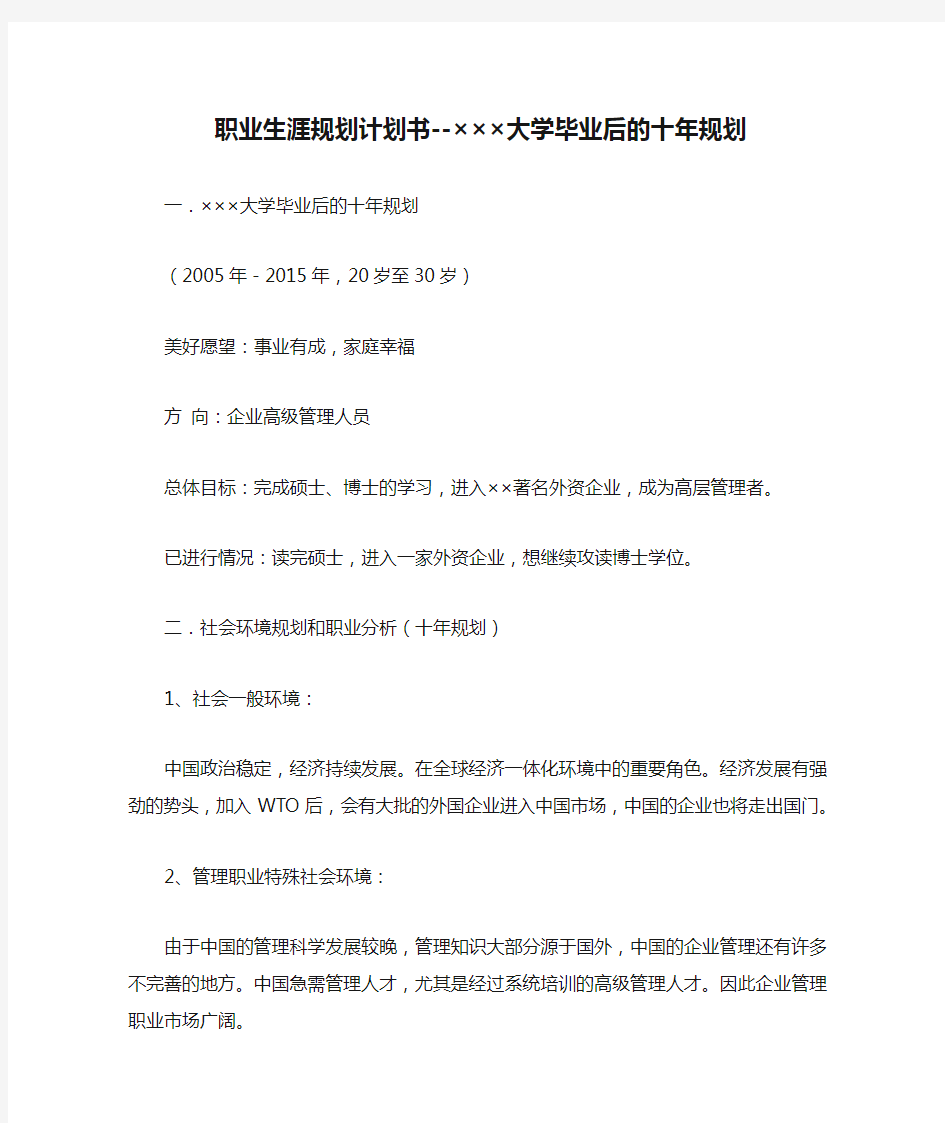 职业生涯规划计划书--×××大学毕业后的十年规划

一．×××大学毕业后的十年规划

（2005年－2015年，20岁至30岁）

美好愿望：事业有成，家庭幸福

方 向：企业高级管理人员

总体目标：完成硕士、博士的学习，进入××著名外资企业，成为高层管理者。

已进行情况：读完硕士，进入一家外资企业，想继续攻读博士学位。

二．社会环境规划和职业分析（十年规划）

1、社会一般环境：

中国政治稳定，经济持续发展。在全球经济一体化环境中的重要角色。经济发展有强劲的势头，加入WTO后，会有大批的外国企业进入中国市场，中国的企业也将走出国门。

2、管理职业特殊社会环境：

由于中国的管理科学发展较晚，管理知识大部分源于国外，中国的企业管理还有许多不完善的地方。中国急需管理人才，尤其是经过系统培训的高级管理人才。因此企业管理职业市场广阔。